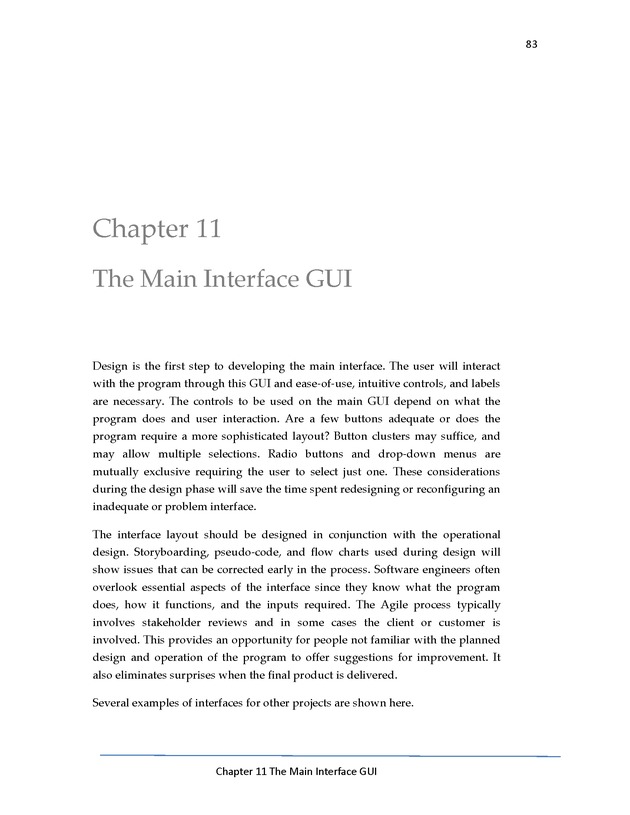 83

Chapter 11

The Main Interface GUI

Design is the first step to developing the main interface. The user will interact with the program through this GUI and ease-of-use, intuitive controls, and labels are necessary. The controls to be used on the main GUI depend on what the program does and user interaction. Are a few buttons adequate or does the program require a more sophisticated layout? Button clusters may suffice, and may allow multiple selections. Radio buttons and drop-down menus are mutually exclusive requiring the user to select just one. These considerations during the design phase will save the time spent redesigning or reconfiguring an inadequate or problem interface.

The interface layout should be designed in conjunction with the operational design. Storyboarding, pseudo-code, and flow charts used during design will show issues that can be corrected early in the process. Software engineers often overlook essential aspects of the interface since they know what the program does, how it functions, and the inputs required. The Agile process typically involves stakeholder reviews and in some cases the client or customer is involved. This provides an opportunity for people not familiar with the planned design and operation of the program to offer suggestions for improvement. It also eliminates surprises when the final product is delivered.

Several examples of interfaces for other projects are shown here.

Chapter 11 The Main Interface GUI